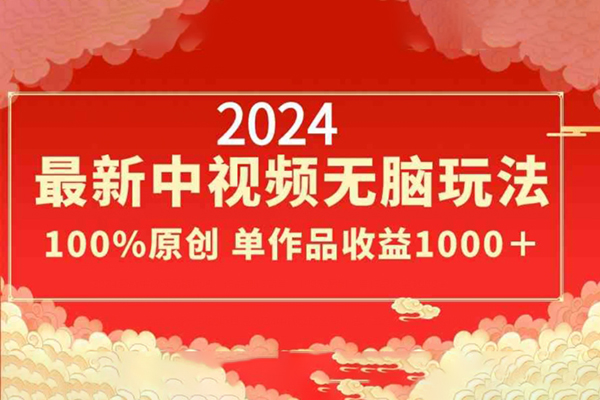 2024
最新中视频无脑玩法
100%原创 单作品收益1000＋